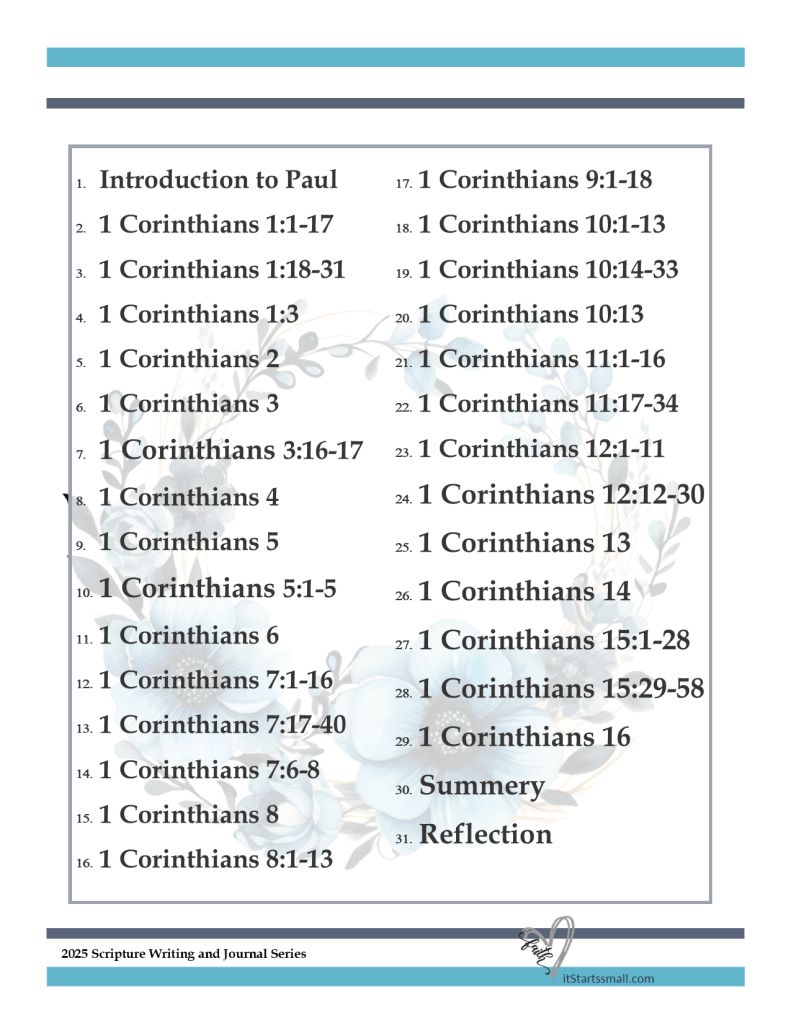 1. Introduction to Paul
2. 1 Corinthians 1:1-17
3. 1 Corinthians 1:18-31
4. 1 Corinthians 1:3
5. 1 Corinthians 2
6. 1 Corinthians 3
7. 1 Corinthians 3:16-17
8. 1 Corinthians 4
9. 1 Corinthians 5
10. 1 Corinthians 5:1-5
11. 1 Corinthians 6
12. 1 Corinthians 7:1-16
13. 1 Corinthians 7:17-40
14. 1 Corinthians 7:6-8
15. 1 Corinthians 8
16. 1 Corinthians 8:1-13

17. 1 Corinthians 9:1-18
18. 1 Corinthians 10:1-13
19. 1 Corinthians 10:14-33
20. 1 Corinthians 10:13
21. 1 Corinthians 11:1-16
22. 1 Corinthians 11:17-34
23. 1 Corinthians 12:1-11
24. 1 Corinthians 12:12-30
25. 1 Corinthians 13
26. 1 Corinthians 14
27. 1 Corinthians 15:1-28
28. 1 Corinthians 15:29-58
29. 1 Corinthians 16
30. Summery
31. Reflection

2025 Scripture Writing and Journal Series

faith

itStartssmall.com